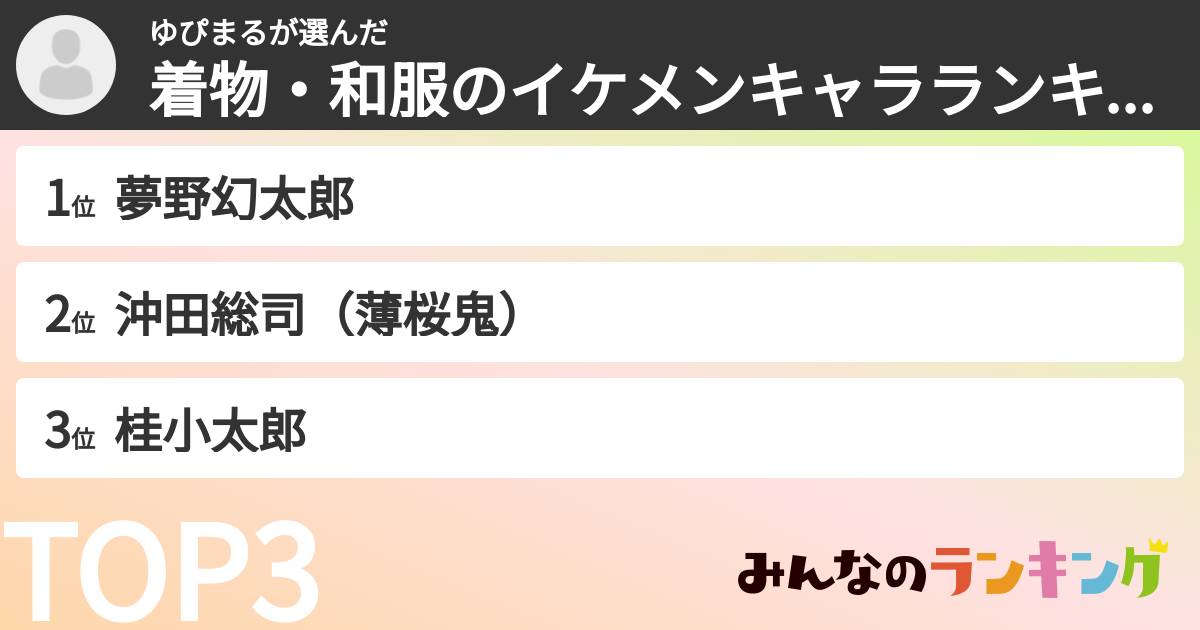 ゆぴまるが選んだ
着物・和服のイケメンキャラランキ...

1位 夢野幻太郎

2位 沖田総司（薄桜鬼）

3位 桂小太郎

TOP3

みんなのランキング